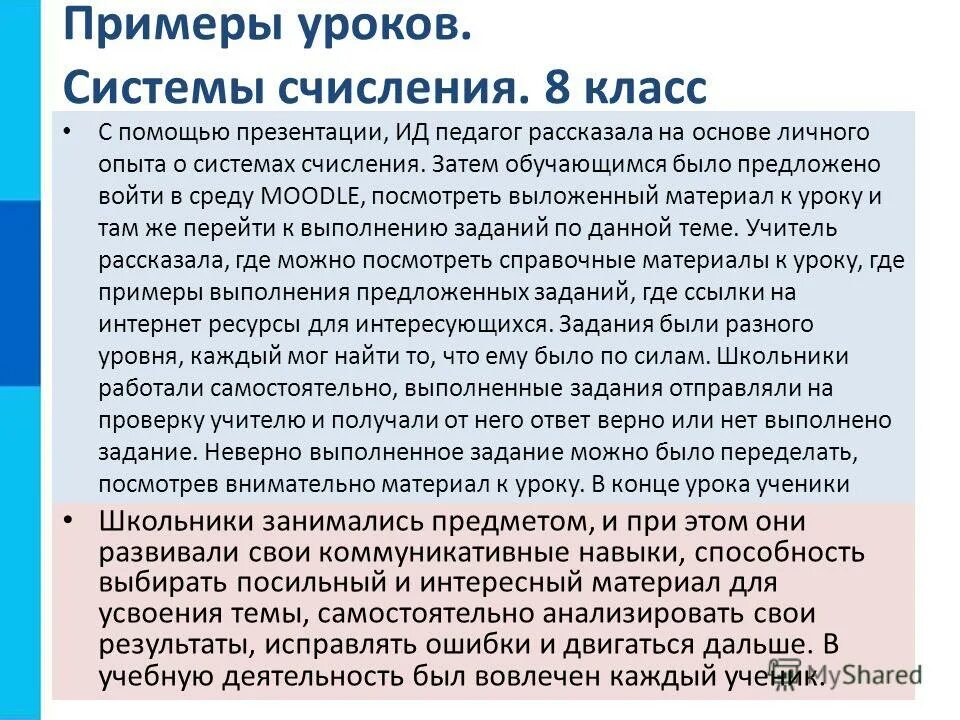 Примеры уроков.
Системы счисления. 8 класс

• С помощью презентации, ИД педагог рассказала на основе личного опыта о системах счисления. Затем обучающимся было предложено войти в среду MOODLE, посмотреть выложенный материал к уроку и там же перейти к выполнению заданий по данной теме. Учитель рассказала, где можно посмотреть справочные материалы к уроку, где примеры выполнения предложенных заданий, где ссылки на интернет ресурсы для интересующихся. Задания были разного уровня, каждый мог найти то, что ему было по силам. Школьники работали самостоятельно, выполненные задания отправляли на проверку учителю и получали от него ответ верно или нет выполнено задание. Неверно выполненное задание можно было переделать, посмотрев внимательно материал к уроку. В конце урока ученики

• Школьники занимались предметом, и при этом они развивали свои коммуникативные навыки, способность выбирать посильный и интересный материал для усвоения темы, самостоятельно анализировать свои результаты, исправлять ошибки и двигаться дальше. В учебную деятельность был вовлечен каждый ученик.

MyShared